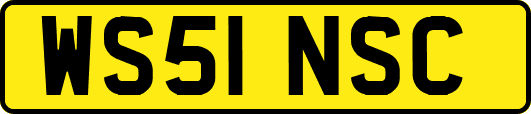 WS51 NSC